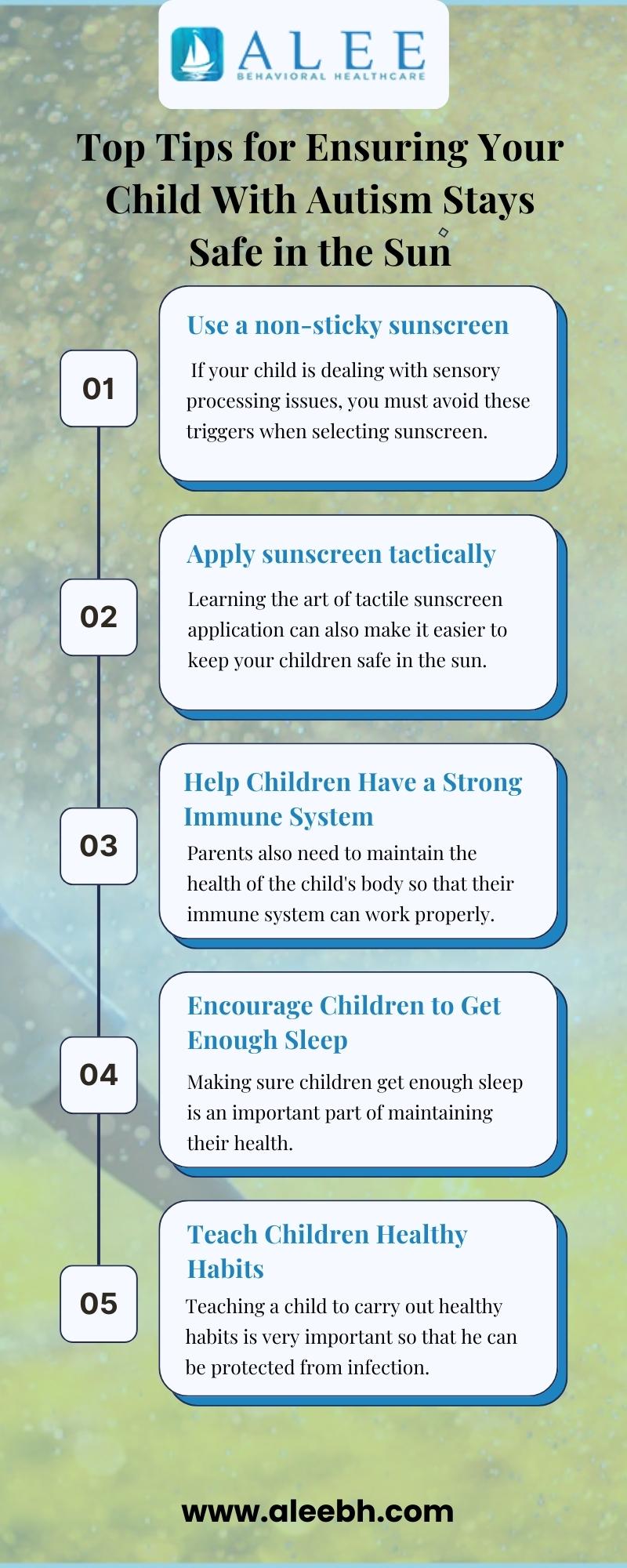 ALEE
BEHAVIORAL HEALTHCARE

Top Tips for Ensuring Your Child With Autism Stays Safe in the Sun

01

Use a non-sticky sunscreen

If your child is dealing with sensory processing issues, you must avoid these triggers when selecting sunscreen.

02

Apply sunscreen tactically

Learning the art of tactile sunscreen application can also make it easier to keep your children safe in the sun.

03

Help Children Have a Strong Immune System

Parents also need to maintain the health of the child's body so that their immune system can work properly.

04

Encourage Children to Get Enough Sleep

Making sure children get enough sleep is an important part of maintaining their health.

05

Teach Children Healthy Habits

Teaching a child to carry out healthy habits is very important so that he can be protected from infection.

www.aleebh.com